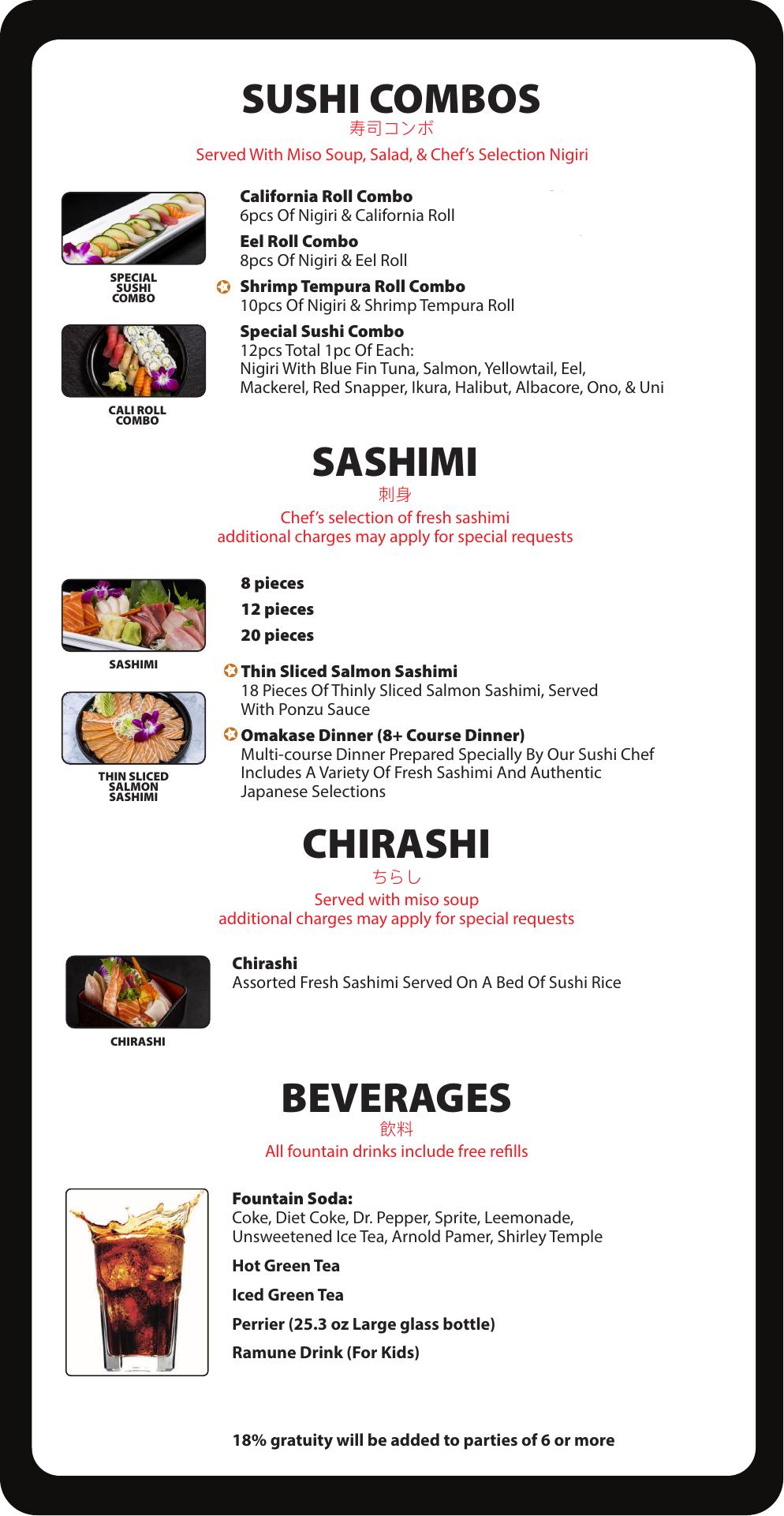 SUSHI COMBOS
寿司コンボ
Served With Miso Soup, Salad, & Chef's Selection Nigiri

SPECIAL SUSHI COMBO

CALI ROLL COMBO

California Roll Combo
6pcs Of Nigiri & California Roll

Eel Roll Combo
8pcs Of Nigiri & Eel Roll

Shrimp Tempura Roll Combo
10pcs Of Nigiri & Shrimp Tempura Roll

Special Sushi Combo
12pcs Total 1pc Of Each:
Nigiri With Blue Fin Tuna, Salmon, Yellowtail, Eel, Mackerel, Red Snapper, Ikura, Halibut, Albacore, Ono, & Uni

SASHIMI
刺身
Chef's selection of fresh sashimi
additional charges may apply for special requests

SASHIMI

THIN SLICED SALMON SASHIMI

8 pieces
12 pieces
20 pieces

Thin Sliced Salmon Sashimi
18 Pieces Of Thinly Sliced Salmon Sashimi, Served With Ponzu Sauce

Omakase Dinner (8+ Course Dinner)
Multi-course Dinner Prepared Specially By Our Sushi Chef Includes A Variety Of Fresh Sashimi And Authentic Japanese Selections

CHIRASHI
ちらし
Served with miso soup
additional charges may apply for special requests

CHIRASHI

Chirashi
Assorted Fresh Sashimi Served On A Bed Of Sushi Rice

BEVERAGES
飲料
All fountain drinks include free refills

Fountain Soda:
Coke, Diet Coke, Dr. Pepper, Sprite, Leemonade, Unsweetened Ice Tea, Arnold Pamer, Shirley Temple

Hot Green Tea

Iced Green Tea

Perrier (25.3 oz Large glass bottle)

Ramune Drink (For Kids)

18% gratuity will be added to parties of 6 or more